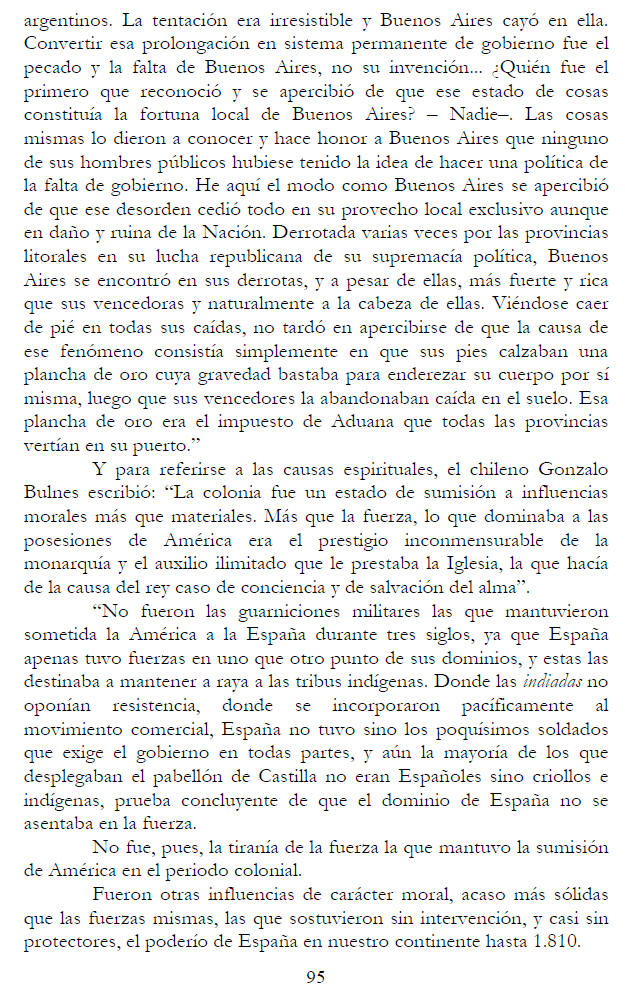 argentinos. La tentación era irresistible y Buenos Aires cayó en ella. Convertir esa prolongación en sistema permanente de gobierno fue el pecado y la falta de Buenos Aires, no su invención... ¿Quién fue el primero que reconoció y se apercibió de que ese estado de cosas constituía la fortuna local de Buenos Aires? – Nadie–. Las cosas mismas lo dieron a conocer y hace honor a Buenos Aires que ninguno de sus hombres públicos hubiese tenido la idea de hacer una política de la falta de gobierno. He aquí el modo como Buenos Aires se apercibió de que ese desorden cedió todo en su provecho local exclusivo aunque en daño y ruina de la Nación. Derrotada varias veces por las provincias litorales en su lucha republicana de su supremacía política, Buenos Aires se encontró en sus derrotas, y a pesar de ellas, más fuerte y rica que sus vencedoras y naturalmente a la cabeza de ellas. Viéndose caer de pié en todas sus caídas, no tardó en apercibirse de que la causa de ese fenómeno consistía simplemente en que sus pies calzaban una plancha de oro cuya gravedad bastaba para enderezar su cuerpo por sí misma, luego que sus vencedores la abandonaban caída en el suelo. Esa plancha de oro era el impuesto de Aduana que todas las provincias vertían en su puerto."

Y para referirse a las causas espirituales, el chileno Gonzalo Bulnes escribió: "La colonia fue un estado de sumisión a influencias morales más que materiales. Más que la fuerza, lo que dominaba a las posesiones de América era el prestigio inconmensurable de la monarquía y el auxilio ilimitado que le prestaba la Iglesia, la que hacía de la causa del rey caso de conciencia y de salvación del alma".

"No fueron las guarniciones militares las que mantuvieron sometida la América a la España durante tres siglos, ya que España apenas tuvo fuerzas en uno que otro punto de sus dominios, y estas las destinaba a mantener a raya a las tribus indígenas. Donde las indiadas no oponían resistencia, donde se incorporaron pacíficamente al movimiento comercial, España no tuvo sino los poquísimos soldados que exige el gobierno en todas partes, y aún la mayoría de los que desplegaban el pabellón de Castilla no eran Españoles sino criollos e indígenas, prueba concluyente de que el dominio de España no se asentaba en la fuerza.

No fue, pues, la tiranía de la fuerza la que mantuvo la sumisión de América en el periodo colonial.

Fueron otras influencias de carácter moral, acaso más sólidas que las fuerzas mismas, las que sostuvieron sin intervención, y casi sin protectores, el poderío de España en nuestro continente hasta 1.810.

95